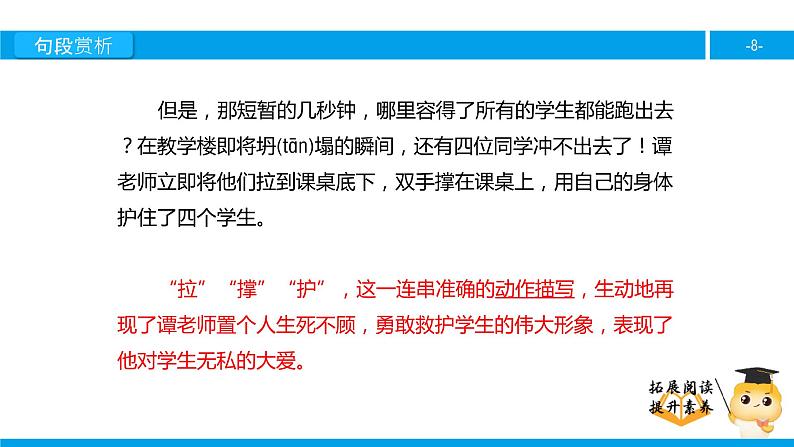 句段赏析

-8-

但是，那短暂的几秒钟，哪里容得了所有的学生都能跑出去？在教学楼即将坍(tān)塌的瞬间，还有四位同学冲不出去了！谭老师立即将他们拉到课桌底下，双手撑在课桌上，用自己的身体护住了四个学生。

“拉”“撑”“护”，这一连串准确的动作描写，生动地再现了谭老师置个人生死不顾，勇敢救护学生的伟大形象，表现了他对学生无私的大爱。

拓展阅读
提升素养